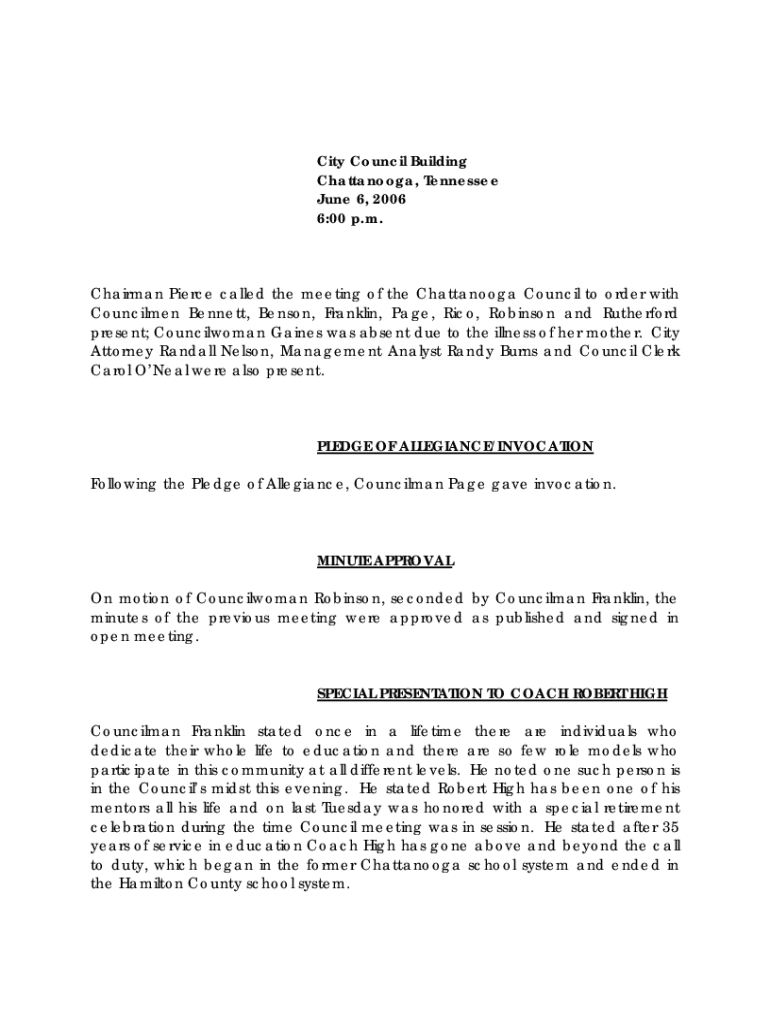 City Council Building
Chattanooga, Tennessee
June 6, 2006
6:00 p.m.

Chairman Pierce called the meeting of the Chattanooga Council to order with Councilmen Bennett, Benson, Franklin, Page, Rico, Robinson and Rutherford present; Councilwoman Gaines was absent due to the illness of her mother. City Attorney Randall Nelson, Management Analyst Randy Burns and Council Clerk Carol O'Neal were also present.

PLEDGE OF ALLEGIANCE/INVOCATION

Following the Pledge of Allegiance, Councilman Page gave invocation.

MINUTE APPROVAL

On motion of Councilwoman Robinson, seconded by Councilman Franklin, the minutes of the previous meeting were approved as published and signed in open meeting.

SPECIAL PRESENTATION TO COACH ROBERT HIGH

Councilman Franklin stated once in a lifetime there are individuals who dedicate their whole life to education and there are so few role models who participate in this community at all different levels. He noted one such person is in the Council's midst this evening. He stated Robert High has been one of his mentors all his life and on last Tuesday was honored with a special retirement celebration during the time Council meeting was in session. He stated after 35 years of service in education Coach High has gone above and beyond the call to duty, which began in the former Chattanooga school system and ended in the Hamilton County school system.